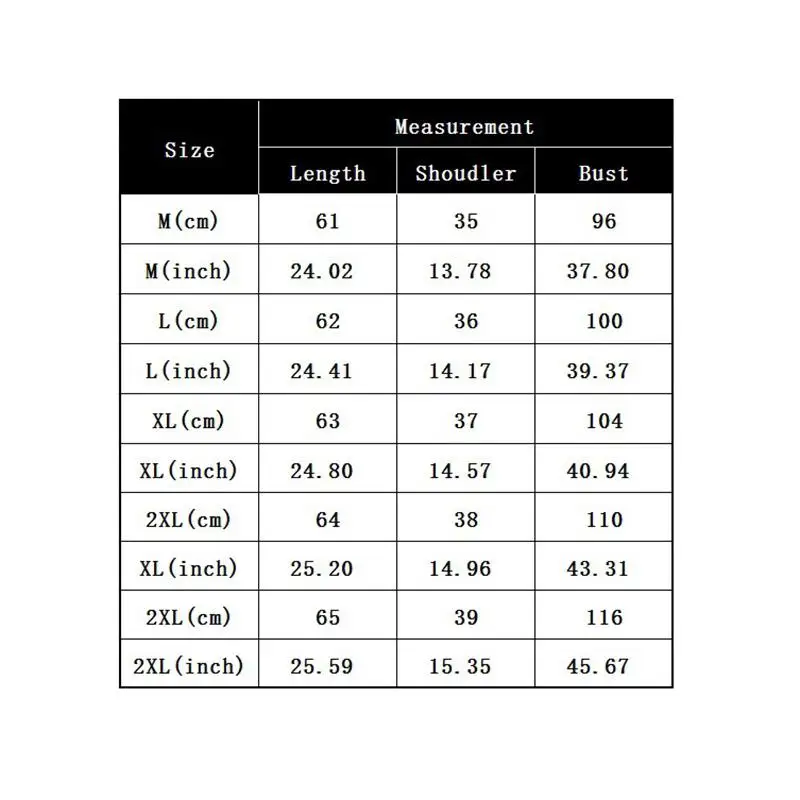 | Size | Measurement | | |
|---|---|---|---|
| | Length | Shoudler | Bust |
| M(cm) | 61 | 35 | 96 |
| M(inch) | 24.02 | 13.78 | 37.80 |
| L(cm) | 62 | 36 | 100 |
| L(inch) | 24.41 | 14.17 | 39.37 |
| XL(cm) | 63 | 37 | 104 |
| XL(inch) | 24.80 | 14.57 | 40.94 |
| 2XL(cm) | 64 | 38 | 110 |
| XL(inch) | 25.20 | 14.96 | 43.31 |
| 2XL(cm) | 65 | 39 | 116 |
| 2XL(inch) | 25.59 | 15.35 | 45.67 |